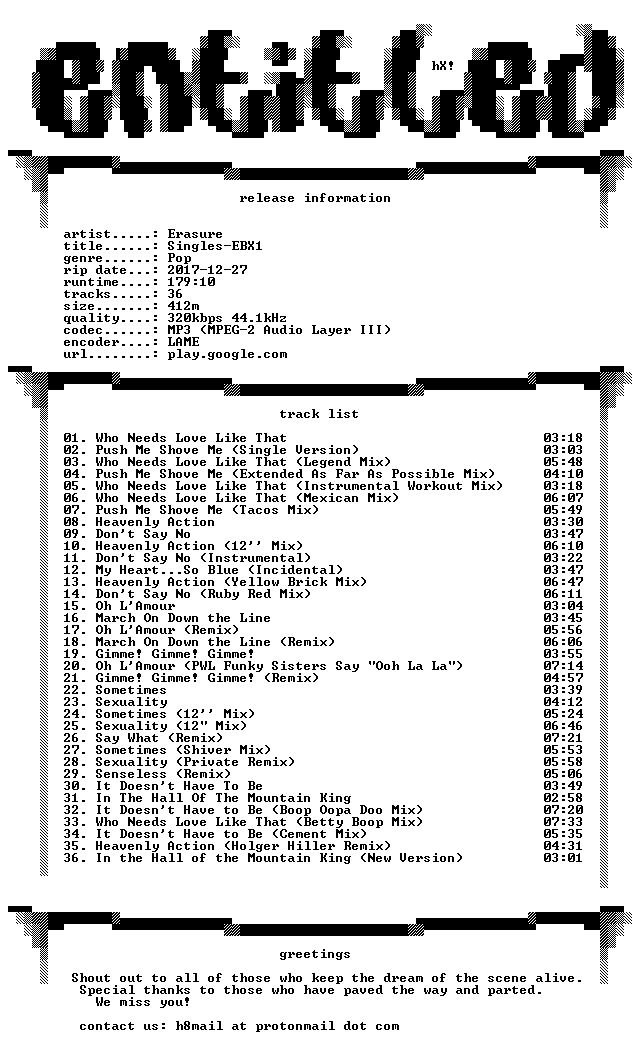 entitled hX!

release information

artist.....: Erasure
title......: Singles-EBX1
genre......: Pop
rip date...: 2017-12-27
runtime....: 179:10
tracks.....: 36
size.......: 412m
quality....: 320kbps 44.1kHz
codec......: MP3 (MPEG-2 Audio Layer III)
encoder....: LAME
url........: play.google.com

track list

01. Who Needs Love Like That 03:18
02. Push Me Shove Me (Single Version) 03:03
03. Who Needs Love Like That (Legend Mix) 05:48
04. Push Me Shove Me (Extended As Far As Possible Mix) 04:10
05. Who Needs Love Like That (Instrumental Workout Mix) 03:18
06. Who Needs Love Like That (Mexican Mix) 06:07
07. Push Me Shove Me (Tacos Mix) 05:49
08. Heavenly Action 03:30
09. Don't Say No 03:47
10. Heavenly Action (12'' Mix) 06:10
11. Don't Say No (Instrumental) 03:22
12. My Heart...So Blue (Incidental) 03:47
13. Heavenly Action (Yellow Brick Mix) 06:47
14. Don't Say No (Ruby Red Mix) 06:11
15. Oh L'Amour 03:04
16. March On Down the Line 03:45
17. Oh L'Amour (Remix) 05:56
18. March On Down the Line (Remix) 06:06
19. Gimme! Gimme! Gimme! 03:55
20. Oh L'Amour (PWL Funky Sisters Say "Ooh La La") 07:14
21. Gimme! Gimme! Gimme! (Remix) 04:57
22. Sometimes 03:39
23. Sexuality 04:12
24. Sometimes (12'' Mix) 05:24
25. Sexuality (12" Mix) 06:46
26. Say What (Remix) 07:21
27. Sometimes (Shiver Mix) 05:53
28. Sexuality (Private Remix) 05:58
29. Senseless (Remix) 05:06
30. It Doesn't Have To Be 03:49
31. In The Hall Of The Mountain King 02:58
32. It Doesn't Have to Be (Boop Oopa Doo Mix) 07:20
33. Who Needs Love Like That (Betty Boop Mix) 07:33
34. It Doesn't Have to Be (Cement Mix) 05:35
35. Heavenly Action (Holger Hiller Remix) 04:31
36. In the Hall of the Mountain King (New Version) 03:01

greetings

Shout out to all of those who keep the dream of the scene alive.
Special thanks to those who have paved the way and parted.
We miss you!

contact us: h8mail at protonmail dot com